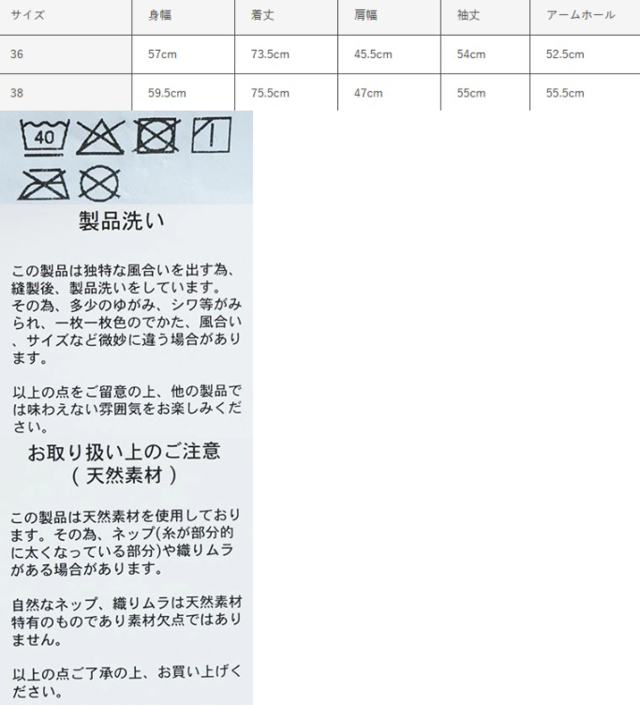 | サイズ | 身幅 | 着丈 | 肩幅 | 袖丈 | アームホール |
|---|---|---|---|---|---|
| 36 | 57cm | 73.5cm | 45.5cm | 54cm | 52.5cm |
| 38 | 59.5cm | 75.5cm | 47cm | 55cm | 55.5cm |

40

製品洗い

この製品は独特な風合いを出す為、縫製後、製品洗いをしています。その為、多少のゆがみ、シワ等がみられ、一枚一枚色のでかた、風合い、サイズなど微妙に違う場合があります。

以上の点をご留意の上、他の製品では味わえない雰囲気をお楽しみください。

お取り扱い上のご注意
(天然素材)

この製品は天然素材を使用しております。その為、ネップ(糸が部分的に太くなっている部分)や織りムラがある場合があります。

自然なネップ、織りムラは天然素材特有のものであり素材欠点ではありません。

以上の点ご了承の上、お買い上げください。